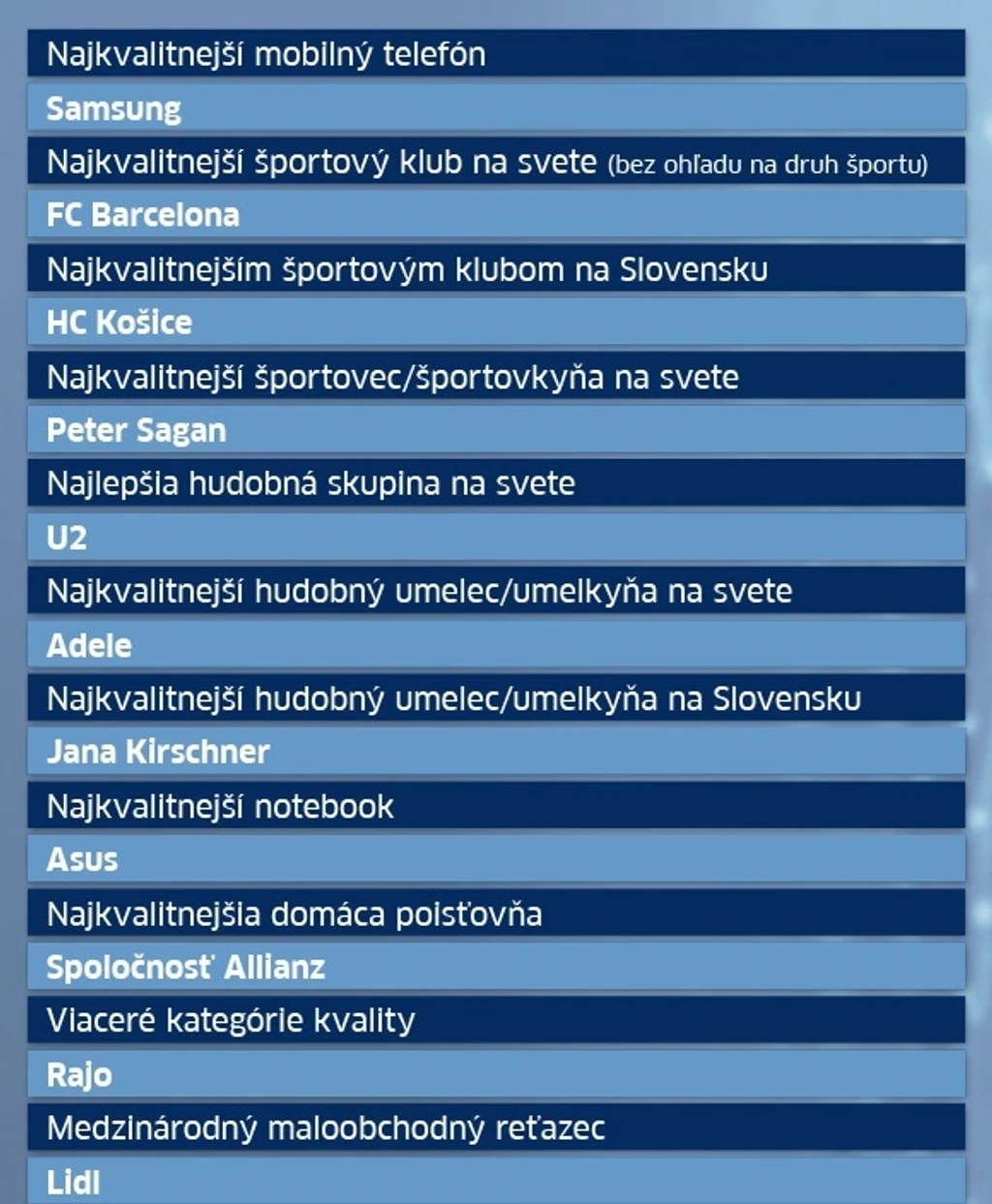 Najkvalitnejší mobilný telefón

Samsung

Najkvalitnejší športový klub na svete (bez ohľadu na druh športu)

FC Barcelona

Najkvalitnejším športovým klubom na Slovensku

HC Košice

Najkvalitnejší športovec/športovkyňa na svete

Peter Sagan

Najlepšia hudobná skupina na svete

U2

Najkvalitnejší hudobný umelec/umelkyňa na svete

Adele

Najkvalitnejší hudobný umelec/umelkyňa na Slovensku

Jana Kirschner

Najkvalitnejší notebook

Asus

Najkvalitnejšia domáca poisťovňa

Spoločnosť Allianz

Viaceré kategórie kvality

Rajo

Medzinárodný maloobchodný reťazec

Lidl